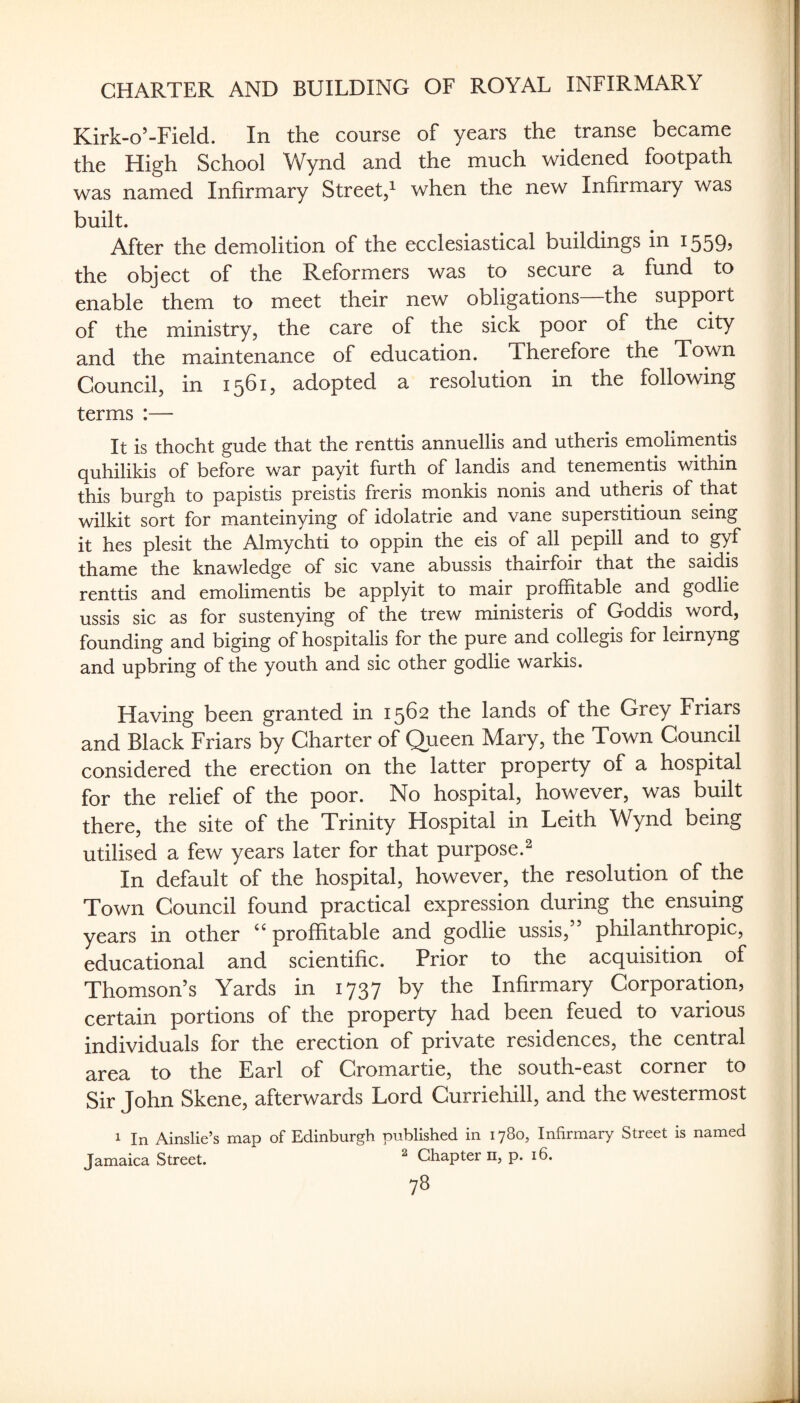 CHARTER AND BUILDING OF ROYAL INFIRMARY

Kirk-o'-Field. In the course of years the transe became the High School Wynd and the much widened footpath was named Infirmary Street,$^1$ when the new Infirmary was built.

After the demolition of the ecclesiastical buildings in 1559, the object of the Reformers was to secure a fund to enable them to meet their new obligations—the support of the ministry, the care of the sick poor of the city and the maintenance of education. Therefore the Town Council, in 1561, adopted a resolution in the following terms :—

It is thocht gude that the renttis annuellis and utheris emolimentis quhilikis of before war payit furth of landis and tenementis within this burgh to papistis preistis freris monkis nonis and utheris of that wilkit sort for manteinying of idolatrie and vane superstitioun seing it hes plesit the Almychti to oppin the eis of all pepill and to gyf thame the knawledge of sic vane abussis thairfoir that the saidis renttis and emolimentis be applyit to mair proffitable and godlie ussis sic as for sustenying of the trew ministeris of Goddis word, founding and biging of hospitalis for the pure and collegis for leirnyng and upbring of the youth and sic other godlie warkis.

Having been granted in 1562 the lands of the Grey Friars and Black Friars by Charter of Queen Mary, the Town Council considered the erection on the latter property of a hospital for the relief of the poor. No hospital, however, was built there, the site of the Trinity Hospital in Leith Wynd being utilised a few years later for that purpose.$^2$

In default of the hospital, however, the resolution of the Town Council found practical expression during the ensuing years in other "proffitable and godlie ussis," philanthropic, educational and scientific. Prior to the acquisition of Thomson's Yards in 1737 by the Infirmary Corporation, certain portions of the property had been feued to various individuals for the erection of private residences, the central area to the Earl of Cromartie, the south-east corner to Sir John Skene, afterwards Lord Curriehill, and the westermost

$^1$ In Ainslie's map of Edinburgh published in 1780, Infirmary Street is named Jamaica Street. $^2$ Chapter II, p. 16.

78